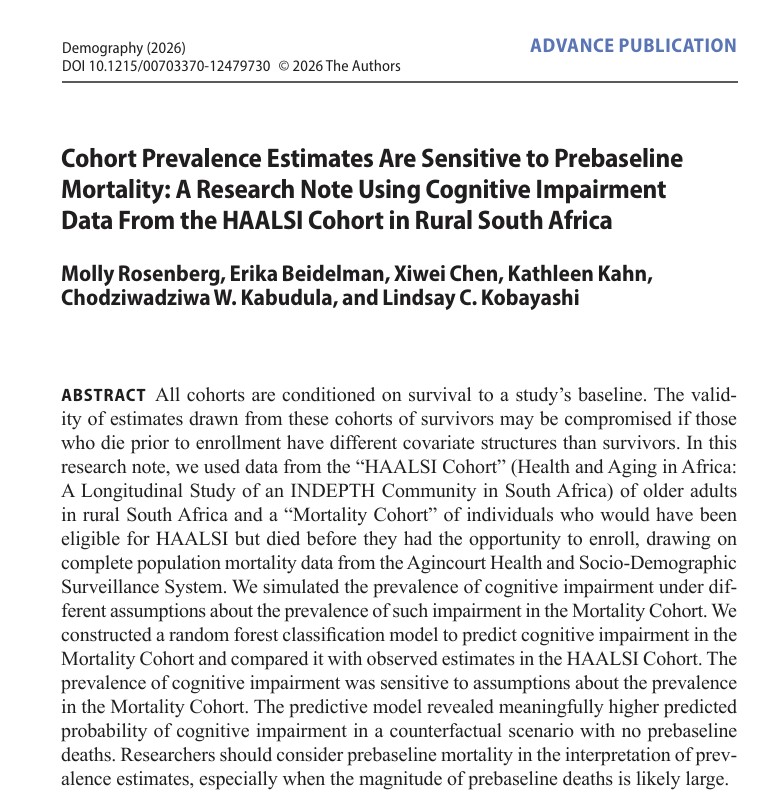 Demography (2026)
DOI 10.1215/00703370-12479730 © 2026 The Authors

ADVANCE PUBLICATION

Cohort Prevalence Estimates Are Sensitive to Prebaseline Mortality: A Research Note Using Cognitive Impairment Data From the HAALSI Cohort in Rural South Africa

Molly Rosenberg, Erika Beidelman, Xiwei Chen, Kathleen Kahn, Chodziwadziwa W. Kabudula, and Lindsay C. Kobayashi

ABSTRACT All cohorts are conditioned on survival to a study's baseline. The validity of estimates drawn from these cohorts of survivors may be compromised if those who die prior to enrollment have different covariate structures than survivors. In this research note, we used data from the "HAALSI Cohort" (Health and Aging in Africa: A Longitudinal Study of an INDEPTH Community in South Africa) of older adults in rural South Africa and a "Mortality Cohort" of individuals who would have been eligible for HAALSI but died before they had the opportunity to enroll, drawing on complete population mortality data from the Agincourt Health and Socio-Demographic Surveillance System. We simulated the prevalence of cognitive impairment under different assumptions about the prevalence of such impairment in the Mortality Cohort. We constructed a random forest classification model to predict cognitive impairment in the Mortality Cohort and compared it with observed estimates in the HAALSI Cohort. The prevalence of cognitive impairment was sensitive to assumptions about the prevalence in the Mortality Cohort. The predictive model revealed meaningfully higher predicted probability of cognitive impairment in a counterfactual scenario with no prebaseline deaths. Researchers should consider prebaseline mortality in the interpretation of prevalence estimates, especially when the magnitude of prebaseline deaths is likely large.